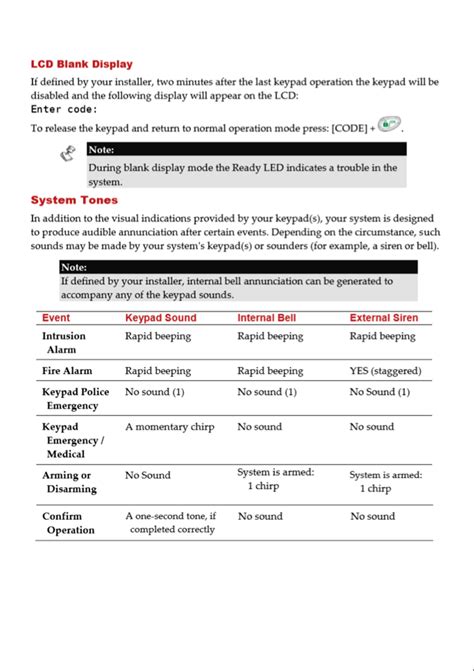 LCD Blank Display

If defined by your installer, two minutes after the last keypad operation the keypad will be disabled and the following display will appear on the LCD:

Enter code:

To release the keypad and return to normal operation mode press: [CODE] + .

Note:

During blank display mode the Ready LED indicates a trouble in the system.

System Tones

In addition to the visual indications provided by your keypad(s), your system is designed to produce audible annunciation after certain events. Depending on the circumstance, such sounds may be made by your system's keypad(s) or sounders (for example, a siren or bell).

Note:

If defined by your installer, internal bell annunciation can be generated to accompany any of the keypad sounds.

| Event | Keypad Sound | Internal Bell | External Siren |
|---|---|---|---|
| Intrusion Alarm | Rapid beeping | Rapid beeping | Rapid beeping |
| Fire Alarm | Rapid beeping | Rapid beeping | YES (staggered) |
| Keypad Police Emergency | No sound (1) | No sound (1) | No Sound (1) |
| Keypad Emergency / Medical | A momentary chirp | No sound | No sound |
| Arming or Disarming | No Sound | System is armed: 1 chirp | System is armed: 1 chirp |
| Confirm Operation | A one-second tone, if completed correctly | No sound | No sound |